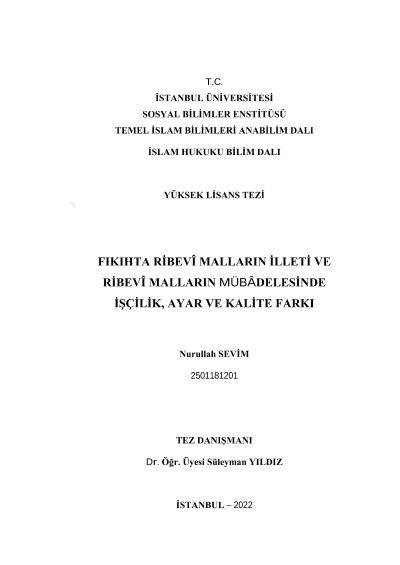 T.C.
İSTANBUL ÜNİVERSİTESİ
SOSYAL BİLİMLER ENSTİTÜSÜ
TEMEL İSLAM BİLİMLERİ ANABİLİM DALI
İSLAM HUKUKU BİLİM DALI

YÜKSEK LİSANS TEZİ

FIKIHTA RİBEVÎ MALLARIN İLLETİ VE RİBEVÎ MALLARIN MÜBÂDELESİNDE İŞÇİLİK, AYAR VE KALİTE FARKI

Nurullah SEVİM
2501181201

TEZ DANIŞMANI
Dr. Öğr. Üyesi Süleyman YILDIZ

İSTANBUL – 2022